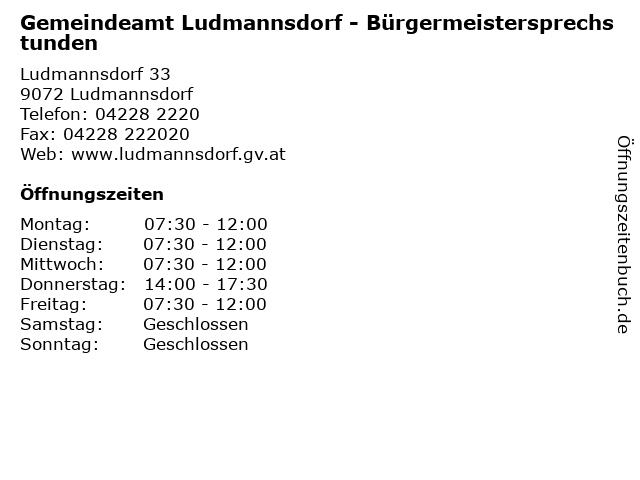 Gemeindeamt Ludmannsdorf - Bürgermeistersprechstunden

Ludmannsdorf 33
9072 Ludmannsdorf
Telefon: 04228 2220
Fax: 04228 222020
Web: www.ludmannsdorf.gv.at

Öffnungszeiten

Montag: 07:30 - 12:00
Dienstag: 07:30 - 12:00
Mittwoch: 07:30 - 12:00
Donnerstag: 14:00 - 17:30
Freitag: 07:30 - 12:00
Samstag: Geschlossen
Sonntag: Geschlossen

Öffnungszeitenbuch.de